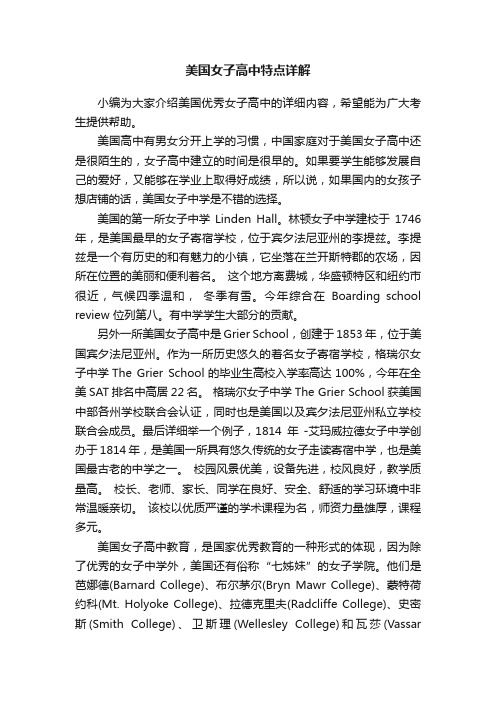 美国女子高中特点详解

小编为大家介绍美国优秀女子高中的详细内容，希望能为广大考生提供帮助。

美国高中有男女分开上学的习惯，中国家庭对于美国女子高中还是很陌生的，女子高中建立的时间是很早的。如果要学生能够发展自己的爱好，又能够在学业上取得好成绩，所以说，如果国内的女孩子想店铺的话，美国女子中学是不错的选择。

美国的第一所女子中学 Linden Hall。林顿女子中学建校于 1746 年，是美国最早的女子寄宿学校，位于宾夕法尼亚州的李提兹。李提兹是一个有历史的和有魅力的小镇，它坐落在兰开斯特郡的农场，因所在位置的美丽和便利著名。 这个地方离费城，华盛顿特区和纽约市很近，气候四季温和， 冬季有雪。今年综合在 Boarding school review 位列第八。有中学学生大部分的贡献。

另外一所美国女子高中是 Grier School，创建于 1853 年，位于美国宾夕法尼亚州。作为一所历史悠久的著名女子寄宿学校，格瑞尔女子中学 The Grier School 的毕业生高校入学率高达 100%，今年在全美 SAT 排名中高居 22 名。 格瑞尔女子中学 The Grier School 获美国中部各州学校联合会认证，同时也是美国以及宾夕法尼亚州私立学校联合会成员。最后详细举一个例子，1814 年 -艾玛威拉德女子中学创办于 1814 年，是美国一所具有悠久传统的女子走读寄宿中学，也是美国最古老的中学之一。 校园风景优美，设备先进，校风良好，教学质量高。 校长、老师、家长、同学在良好、安全、舒适的学习环境中非常温暖亲切。 该校以优质严谨的学术课程为名，师资力量雄厚，课程多元。

美国女子高中教育，是国家优秀教育的一种形式的体现，因为除了优秀的女子中学外，美国还有俗称“七姊妹”的女子学院。他们是芭娜德(Barnard College)、布尔茅尔(Bryn Mawr College)、蒙特荷约科(Mt. Holyoke College)、拉德克里夫(Radcliffe College)、史密斯(Smith College)、卫斯理(Wellesley College)和瓦莎(Vassar